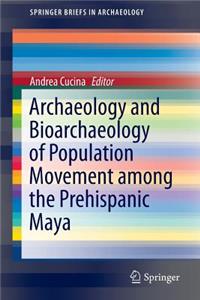 SPRINGER BRIEFS IN ARCHAEOLOGY

Andrea Cucina Editor

Archaeology and Bioarchaeology of Population Movement among the Prehispanic Maya

Springer